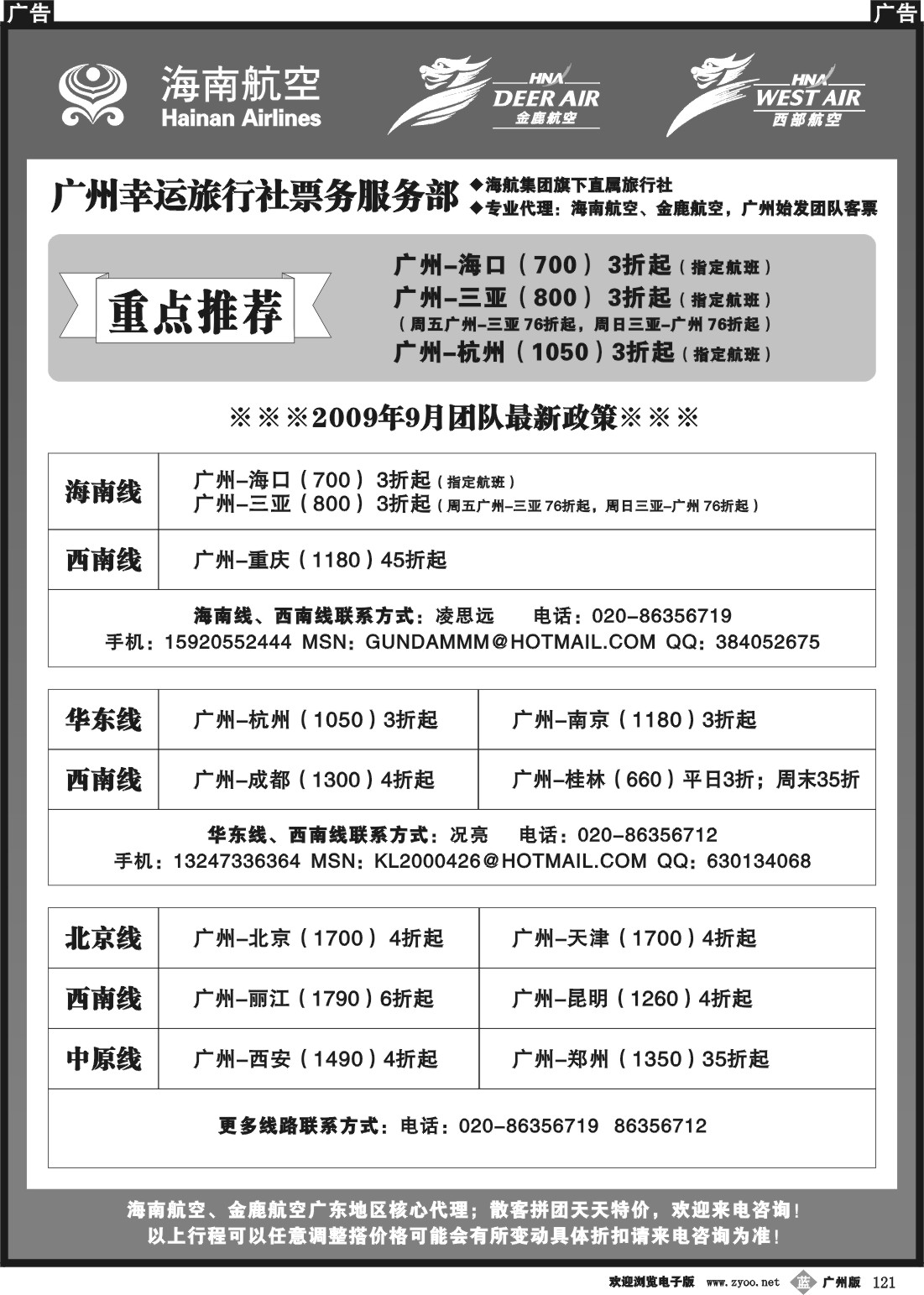 广告 广告

海南航空 Hainan Airlines

HNA DEER AIR 金鹿航空

HNA WEST AIR 西部航空

广州幸运旅行社票务服务部 ◆海航集团旗下直属旅行社 ◆专业代理：海南航空、金鹿航空，广州始发团队客票

重点推荐

广州-海口（700）3折起（指定航班）
广州-三亚（800）3折起（指定航班）
（周五广州-三亚76折起，周日三亚-广州76折起）
广州-杭州（1050）3折起（指定航班）

※※※2009年9月团队最新政策※※※

| 海南线 | 广州-海口（700）3折起（指定航班） 广州-三亚（800）3折起（周五广州-三亚76折起，周日三亚-广州76折起） |
|---|---|
| 西南线 | 广州-重庆（1180）45折起 |

海南线、西南线联系方式：凌思远 电话：020-86356719
手机：15920552444 MSN：GUNDAMMM@HOTMAIL.COM QQ：384052675

| 华东线 | 广州-杭州（1050）3折起 | 广州-南京（1180）3折起 |
|---|---|---|
| 西南线 | 广州-成都（1300）4折起 | 广州-桂林（660）平日3折；周末35折 |

华东线、西南线联系方式：况亮 电话：020-86356712
手机：13247336364 MSN：KL2000426@HOTMAIL.COM QQ：630134068

| 北京线 | 广州-北京（1700）4折起 | 广州-天津（1700）4折起 |
|---|---|---|
| 西南线 | 广州-丽江（1790）6折起 | 广州-昆明（1260）4折起 |
| 中原线 | 广州-西安（1490）4折起 | 广州-郑州（1350）35折起 |

更多线路联系方式：电话：020-86356719 86356712

海南航空、金鹿航空广东地区核心代理；散客拼团天天特价，欢迎来电咨询！
以上行程可以任意调整搭价格可能会有所变动具体折扣请来电咨询为准！

欢迎浏览电子版 www.zyoo.net 蓝 广州版 121